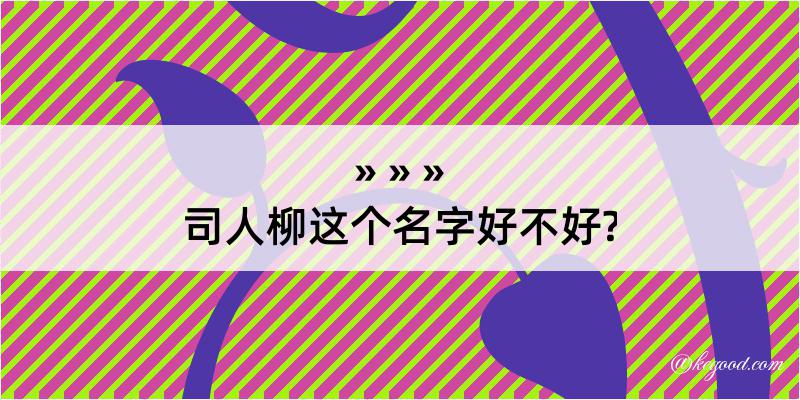 » » »
司人柳这个名字好不好?

@keyood.com